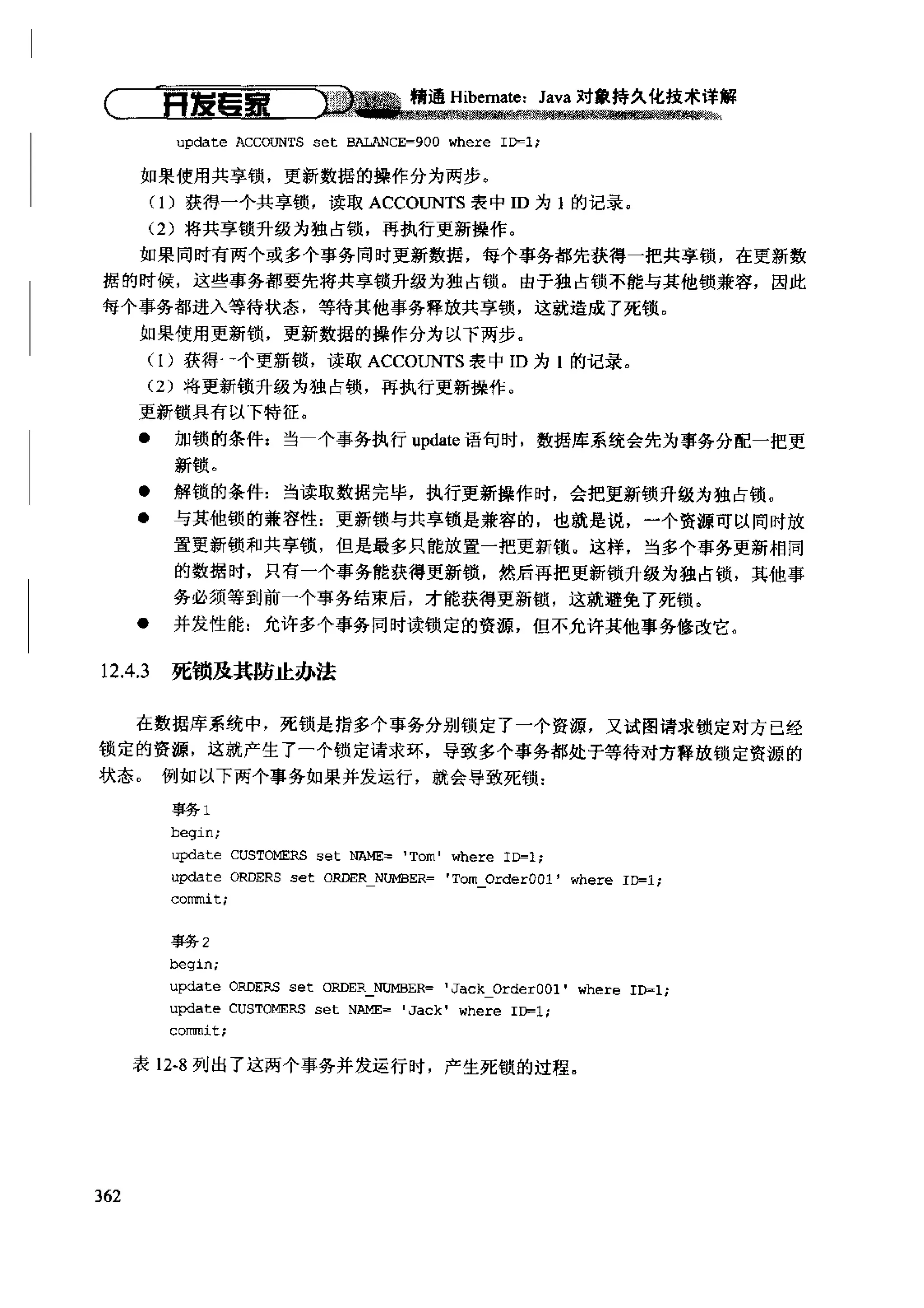 开发专家 精通 Hibernate：Java 对象持久化技术详解

update ACCOUNTS set BALANCE=900 where ID=1;

如果使用共享锁，更新数据的操作分为两步。

（1）获得一个共享锁，读取 ACCOUNTS 表中 ID 为 1 的记录。

（2）将共享锁升级为独占锁，再执行更新操作。

如果同时有两个或多个事务同时更新数据，每个事务都先获得一把共享锁，在更新数据的时候，这些事务都要先将共享锁升级为独占锁。由于独占锁不能与其他锁兼容，因此每个事务都进入等待状态，等待其他事务释放共享锁，这就造成了死锁。

如果使用更新锁，更新数据的操作分为以下两步。

（1）获得一个更新锁，读取 ACCOUNTS 表中 ID 为 1 的记录。

（2）将更新锁升级为独占锁，再执行更新操作。

更新锁具有以下特征。

● 加锁的条件：当一个事务执行 update 语句时，数据库系统会先为事务分配一把更新锁。

● 解锁的条件：当读取数据完毕，执行更新操作时，会把更新锁升级为独占锁。

● 与其他锁的兼容性：更新锁与共享锁是兼容的，也就是说，一个资源可以同时放置更新锁和共享锁，但是最多只能放置一把更新锁。这样，当多个事务更新相同的数据时，只有一个事务能获得更新锁，然后再把更新锁升级为独占锁，其他事务必须等到前一个事务结束后，才能获得更新锁，这就避免了死锁。

● 并发性能：允许多个事务同时读锁定的资源，但不允许其他事务修改它。

12.4.3 死锁及其防止办法

在数据库系统中，死锁是指多个事务分别锁定了一个资源，又试图请求锁定对方已经锁定的资源，这就产生了一个锁定请求环，导致多个事务都处于等待对方释放锁定资源的状态。 例如以下两个事务如果并发运行，就会导致死锁：

事务 1
begin;
update CUSTOMERS set NAME= 'Tom' where ID=1;
update ORDERS set ORDER_NUMBER= 'Tom_Order001' where ID=1;
commit;

事务 2
begin;
update ORDERS set ORDER_NUMBER= 'Jack_Order001' where ID=1;
update CUSTOMERS set NAME= 'Jack' where ID=1;
commit;

表 12-8 列出了这两个事务并发运行时，产生死锁的过程。

362